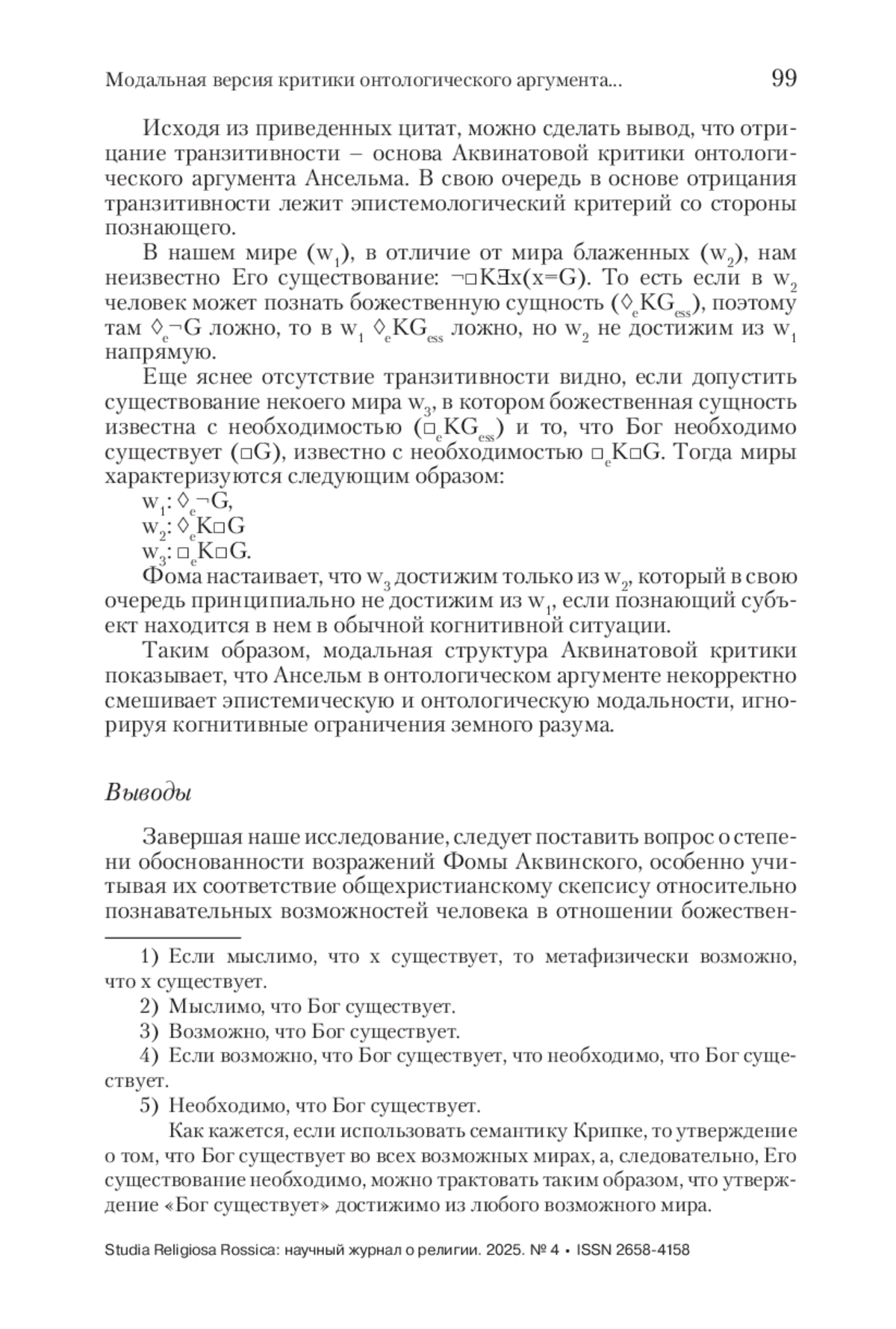 Модальная версия критики онтологического аргумента... 99

Исходя из приведенных цитат, можно сделать вывод, что отрицание транзитивности – основа Аквинатовой критики онтологического аргумента Ансельма. В свою очередь в основе отрицания транзитивности лежит эпистемологический критерий со стороны познающего.

В нашем мире ($w_1$), в отличие от мира блаженных ($w_2$), нам неизвестно Его существование: $\neg\Box K\exists x(x=G)$. То есть если в $w_2$ человек может познать божественную сущность ($\Diamond_e KG_{ess}$), поэтому там $\Diamond_e\neg G$ ложно, то в $w_1$ $\Diamond_e KG_{ess}$ ложно, но $w_2$ не достижим из $w_1$ напрямую.

Еще яснее отсутствие транзитивности видно, если допустить существование некоего мира $w_3$, в котором божественная сущность известна с необходимостью ($\Box_e KG_{ess}$) и то, что Бог необходимо существует ($\Box G$), известно с необходимостью $\Box_e K\Box G$. Тогда миры характеризуются следующим образом:
$w_1$: $\Diamond_e\neg G$,
$w_2$: $\Diamond_e K\Box G$
$w_3$: $\Box_e K\Box G$.
Фома настаивает, что $w_3$ достижим только из $w_2$, который в свою очередь принципиально не достижим из $w_1$, если познающий субъект находится в нем в обычной когнитивной ситуации.

Таким образом, модальная структура Аквинатовой критики показывает, что Ансельм в онтологическом аргументе некорректно смешивает эпистемическую и онтологическую модальности, игнорируя когнитивные ограничения земного разума.

Выводы

Завершая наше исследование, следует поставить вопрос о степени обоснованности возражений Фомы Аквинского, особенно учитывая их соответствие общехристианскому скепсису относительно познавательных возможностей человека в отношении божествен-

1) Если мыслимо, что x существует, то метафизически возможно, что x существует.
2) Мыслимо, что Бог существует.
3) Возможно, что Бог существует.
4) Если возможно, что Бог существует, что необходимо, что Бог существует.
5) Необходимо, что Бог существует.
Как кажется, если использовать семантику Крипке, то утверждение о том, что Бог существует во всех возможных мирах, а, следовательно, Его существование необходимо, можно трактовать таким образом, что утверждение «Бог существует» достижимо из любого возможного мира.

Studia Religiosa Rossica: научный журнал о религии. 2025. № 4 • ISSN 2658-4158